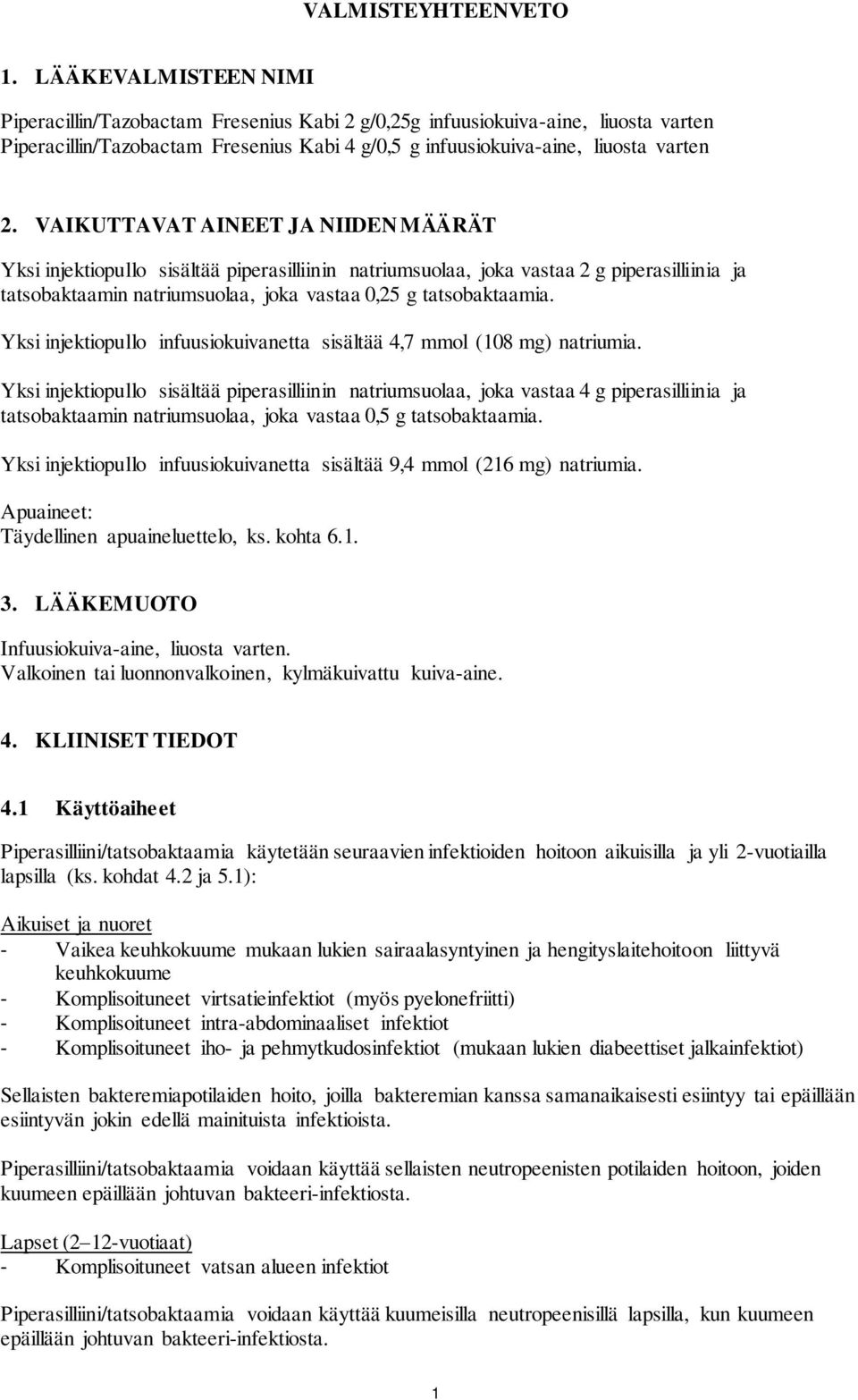 VALMISTEYHTEENVETO

1. LÄÄKEVALMISTEEN NIMI

Piperacillin/Tazobactam Fresenius Kabi 2 g/0,25g infuusiokuiva-aine, liuosta varten
Piperacillin/Tazobactam Fresenius Kabi 4 g/0,5 g infuusiokuiva-aine, liuosta varten

2. VAIKUTTAVAT AINEET JA NIIDEN MÄÄRÄT

Yksi injektiopullo sisältää piperasilliinin natriumsuolaa, joka vastaa 2 g piperasilliinia ja tatsobaktaamin natriumsuolaa, joka vastaa 0,25 g tatsobaktaamia.

Yksi injektiopullo infuusiokuivanetta sisältää 4,7 mmol (108 mg) natriumia.

Yksi injektiopullo sisältää piperasilliinin natriumsuolaa, joka vastaa 4 g piperasilliinia ja tatsobaktaamin natriumsuolaa, joka vastaa 0,5 g tatsobaktaamia.

Yksi injektiopullo infuusiokuivanetta sisältää 9,4 mmol (216 mg) natriumia.

Apuaineet:
Täydellinen apuaineluettelo, ks. kohta 6.1.

3. LÄÄKEMUOTO

Infuusiokuiva-aine, liuosta varten.
Valkoinen tai luonnonvalkoinen, kylmäkuivattu kuiva-aine.

4. KLIINISET TIEDOT

4.1 Käyttöaiheet

Piperasilliini/tatsobaktaamia käytetään seuraavien infektioiden hoitoon aikuisilla ja yli 2-vuotiailla lapsilla (ks. kohdat 4.2 ja 5.1):

Aikuiset ja nuoret
- Vaikea keuhkokuume mukaan lukien sairaalasyntyinen ja hengityslaitehoitoon liittyvä keuhkokuume
- Komplisoituneet virtsatieinfektiot (myös pyelonefriitti)
- Komplisoituneet intra-abdominaaliset infektiot
- Komplisoituneet iho- ja pehmytkudosinfektiot (mukaan lukien diabeettiset jalkainfektiot)

Sellaisten bakteremiapotilaiden hoito, joilla bakteremian kanssa samanaikaisesti esiintyy tai epäillään esiintyvän jokin edellä mainituista infektioista.

Piperasilliini/tatsobaktaamia voidaan käyttää sellaisten neutropeenisten potilaiden hoitoon, joiden kuumeen epäillään johtuvan bakteeri-infektiosta.

Lapset (2–12-vuotiaat)
- Komplisoituneet vatsan alueen infektiot

Piperasilliini/tatsobaktaamia voidaan käyttää kuumeisilla neutropeenisillä lapsilla, kun kuumeen epäillään johtuvan bakteeri-infektiosta.

1